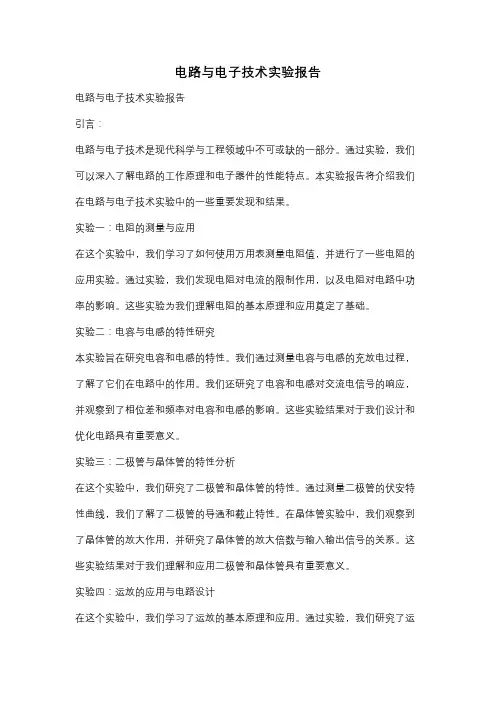 电路与电子技术实验报告

电路与电子技术实验报告

引言：

电路与电子技术是现代科学与工程领域中不可或缺的一部分。通过实验，我们可以深入了解电路的工作原理和电子器件的性能特点。本实验报告将介绍我们在电路与电子技术实验中的一些重要发现和结果。

实验一：电阻的测量与应用

在这个实验中，我们学习了如何使用万用表测量电阻值，并进行了一些电阻的应用实验。通过实验，我们发现电阻对电流的限制作用，以及电阻对电路中功率的影响。这些实验为我们理解电阻的基本原理和应用奠定了基础。

实验二：电容与电感的特性研究

本实验旨在研究电容和电感的特性。我们通过测量电容与电感的充放电过程，了解了它们在电路中的作用。我们还研究了电容和电感对交流电信号的响应，并观察到了相位差和频率对电容和电感的影响。这些实验结果对于我们设计和优化电路具有重要意义。

实验三：二极管与晶体管的特性分析

在这个实验中，我们研究了二极管和晶体管的特性。通过测量二极管的伏安特性曲线，我们了解了二极管的导通和截止特性。在晶体管实验中，我们观察到了晶体管的放大作用，并研究了晶体管的放大倍数与输入输出信号的关系。这些实验结果对于我们理解和应用二极管和晶体管具有重要意义。

实验四：运放的应用与电路设计

在这个实验中，我们学习了运放的基本原理和应用。通过实验，我们研究了运